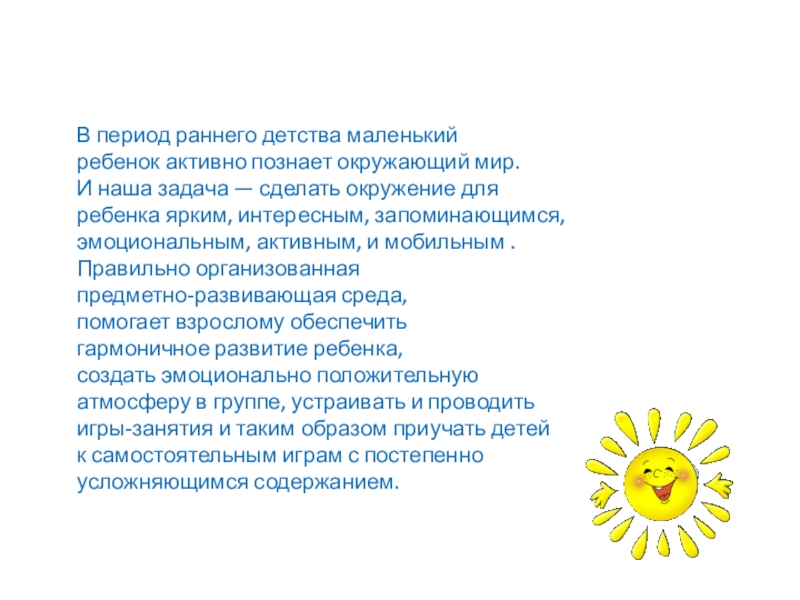 В период раннего детства маленький ребенок активно познает окружающий мир. И наша задача — сделать окружение для ребенка ярким, интересным, запоминающимся, эмоциональным, активным, и мобильным . Правильно организованная предметно-развивающая среда, помогает взрослому обеспечить гармоничное развитие ребенка, создать эмоционально положительную атмосферу в группе, устраивать и проводить игры-занятия и таким образом приучать детей к самостоятельным играм с постепенно усложняющимся содержанием.